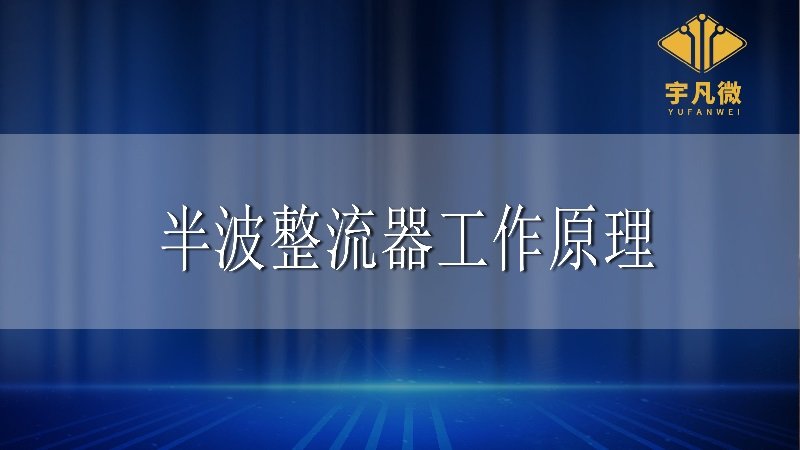 宇凡微
YUFANWEI

半波整流器工作原理